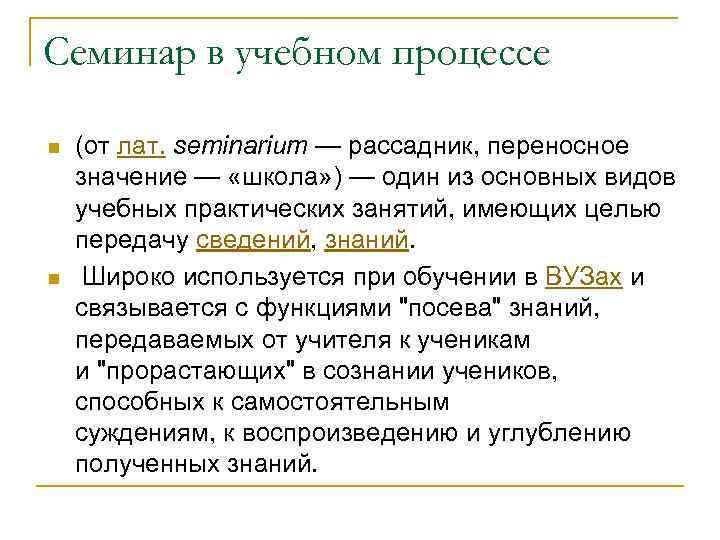 Семинар в учебном процессе

(от лат. seminarium — рассадник, переносное значение — «школа») — один из основных видов учебных практических занятий, имеющих целью передачу сведений, знаний.

Широко используется при обучении в ВУЗах и связывается с функциями "посева" знаний, передаваемых от учителя к ученикам и "прорастающих" в сознании учеников, способных к самостоятельным суждениям, к воспроизведению и углублению полученных знаний.